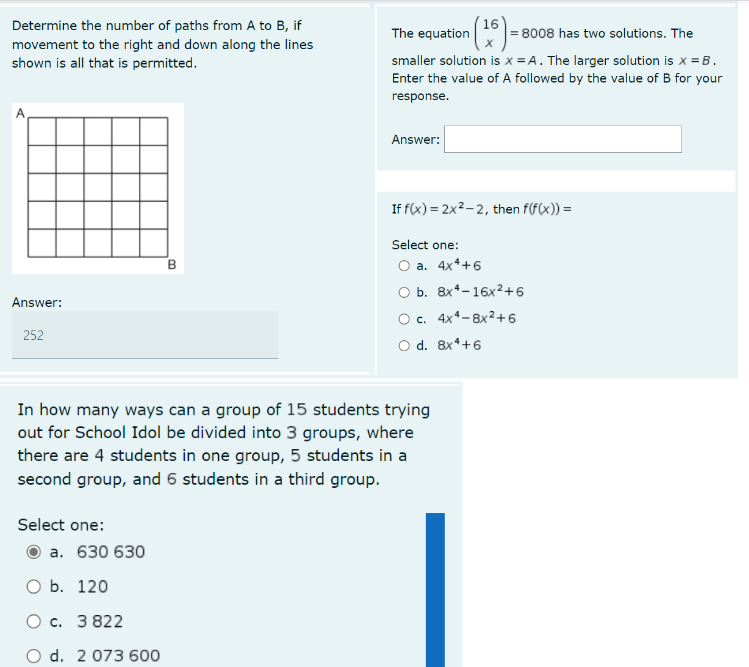 Determine the number of paths from A to B, if movement to the right and down along the lines shown is all that is permitted.

A

B

Answer:

252

The equation $\binom{16}{x} = 8008$ has two solutions. The smaller solution is $x = A$. The larger solution is $x = B$. Enter the value of A followed by the value of B for your response.

Answer:

If $f(x) = 2x^2 - 2$, then $f(f(x)) =$

Select one:
a. $4x^4 + 6$
b. $8x^4 - 16x^2 + 6$
c. $4x^4 - 8x^2 + 6$
d. $8x^4 + 6$

In how many ways can a group of 15 students trying out for School Idol be divided into 3 groups, where there are 4 students in one group, 5 students in a second group, and 6 students in a third group.

Select one:
a. 630 630
b. 120
c. 3 822
d. 2 073 600